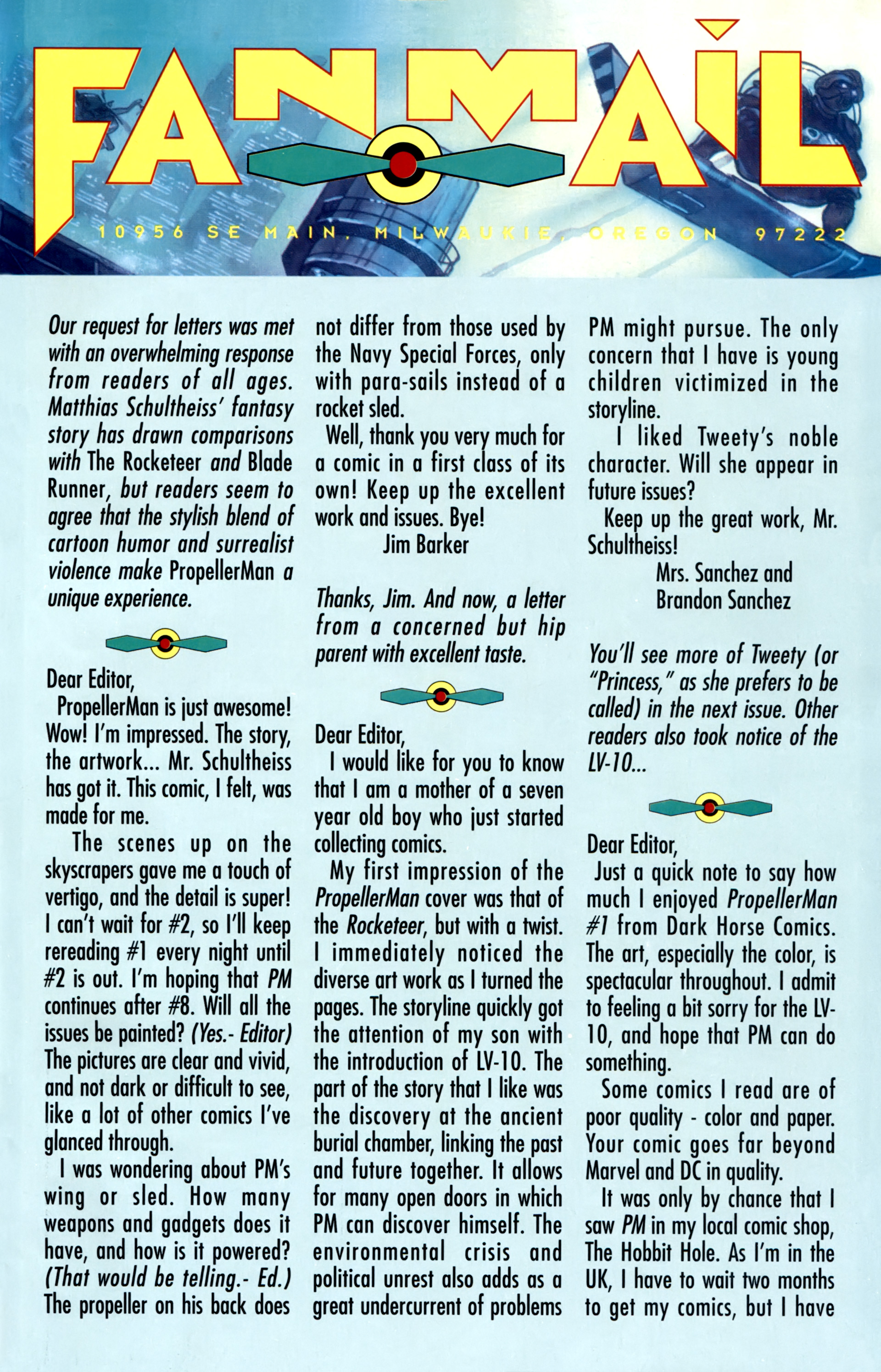 FANMAIL

10956 SE MAIN, MILWAUKIE, OREGON 97222

Our request for letters was met with an overwhelming response from readers of all ages. Matthias Schultheiss' fantasy story has drawn comparisons with The Rocketeer and Blade Runner, but readers seem to agree that the stylish blend of cartoon humor and surrealist violence make PropellerMan a unique experience.

Dear Editor,

PropellerMan is just awesome! Wow! I'm impressed. The story, the artwork... Mr. Schultheiss has got it. This comic, I felt, was made for me.

The scenes up on the skyscrapers gave me a touch of vertigo, and the detail is super! I can't wait for #2, so I'll keep rereading #1 every night until #2 is out. I'm hoping that PM continues after #8. Will all the issues be painted? (Yes.- Editor) The pictures are clear and vivid, and not dark or difficult to see, like a lot of other comics I've glanced through.

I was wondering about PM's wing or sled. How many weapons and gadgets does it have, and how is it powered? (That would be telling.- Ed.) The propeller on his back does not differ from those used by the Navy Special Forces, only with para-sails instead of a rocket sled.

Well, thank you very much for a comic in a first class of its own! Keep up the excellent work and issues. Bye!

Jim Barker

Thanks, Jim. And now, a letter from a concerned but hip parent with excellent taste.

Dear Editor,

I would like for you to know that I am a mother of a seven year old boy who just started collecting comics.

My first impression of the PropellerMan cover was that of the Rocketeer, but with a twist. I immediately noticed the diverse art work as I turned the pages. The storyline quickly got the attention of my son with the introduction of LV-10. The part of the story that I like was the discovery at the ancient burial chamber, linking the past and future together. It allows for many open doors in which PM can discover himself. The environmental crisis and political unrest also adds as a great undercurrent of problems PM might pursue. The only concern that I have is young children victimized in the storyline.

I liked Tweety's noble character. Will she appear in future issues?

Keep up the great work, Mr. Schultheiss!

Mrs. Sanchez and
Brandon Sanchez

You'll see more of Tweety (or "Princess," as she prefers to be called) in the next issue. Other readers also took notice of the LV-10...

Dear Editor,

Just a quick note to say how much I enjoyed PropellerMan #1 from Dark Horse Comics. The art, especially the color, is spectacular throughout. I admit to feeling a bit sorry for the LV-10, and hope that PM can do something.

Some comics I read are of poor quality - color and paper. Your comic goes far beyond Marvel and DC in quality.

It was only by chance that I saw PM in my local comic shop, The Hobbit Hole. As I'm in the UK, I have to wait two months to get my comics, but I have